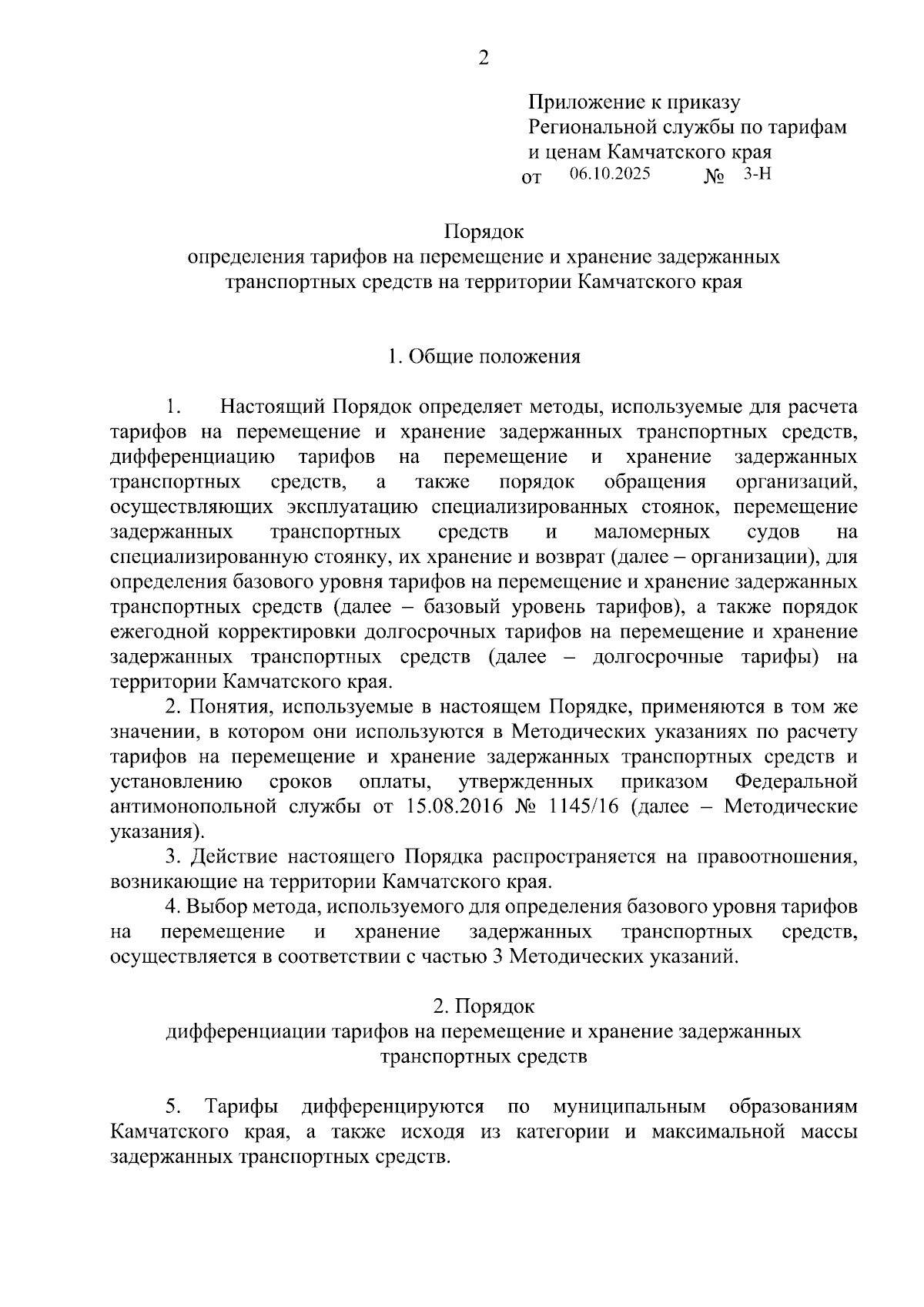 2

Приложение к приказу
Региональной службы по тарифам
и ценам Камчатского края
от 06.10.2025 № 3-Н

Порядок
определения тарифов на перемещение и хранение задержанных транспортных средств на территории Камчатского края

1. Общие положения

1. Настоящий Порядок определяет методы, используемые для расчета тарифов на перемещение и хранение задержанных транспортных средств, дифференциацию тарифов на перемещение и хранение задержанных транспортных средств, а также порядок обращения организаций, осуществляющих эксплуатацию специализированных стоянок, перемещение задержанных транспортных средств и маломерных судов на специализированную стоянку, их хранение и возврат (далее – организации), для определения базового уровня тарифов на перемещение и хранение задержанных транспортных средств (далее – базовый уровень тарифов), а также порядок ежегодной корректировки долгосрочных тарифов на перемещение и хранение задержанных транспортных средств (далее – долгосрочные тарифы) на территории Камчатского края.

2. Понятия, используемые в настоящем Порядке, применяются в том же значении, в котором они используются в Методических указаниях по расчету тарифов на перемещение и хранение задержанных транспортных средств и установлению сроков оплаты, утвержденных приказом Федеральной антимонопольной службы от 15.08.2016 № 1145/16 (далее – Методические указания).

3. Действие настоящего Порядка распространяется на правоотношения, возникающие на территории Камчатского края.

4. Выбор метода, используемого для определения базового уровня тарифов на перемещение и хранение задержанных транспортных средств, осуществляется в соответствии с частью 3 Методических указаний.

2. Порядок
дифференциации тарифов на перемещение и хранение задержанных транспортных средств

5. Тарифы дифференцируются по муниципальным образованиям Камчатского края, а также исходя из категории и максимальной массы задержанных транспортных средств.